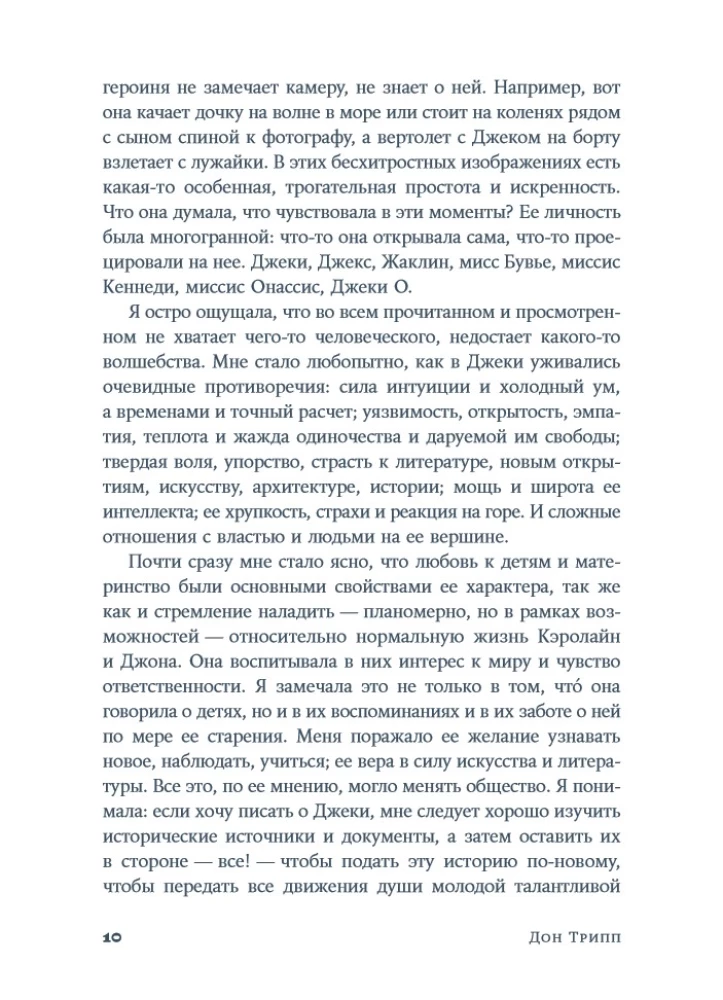 героиня не замечает камеру, не знает о ней. Например, вот она качает дочку на волне в море или стоит на коленях рядом с сыном спиной к фотографу, а вертолет с Джеком на борту взлетает с лужайки. В этих бесхитростных изображениях есть какая-то особенная, трогательная простота и искренность. Что она думала, что чувствовала в эти моменты? Ее личность была многогранной: что-то она открывала сама, что-то проецировали на нее. Джеки, Джекс, Жаклин, мисс Бувье, миссис Кеннеди, миссис Онассис, Джеки О.

Я остро ощущала, что во всем прочитанном и просмотренном не хватает чего-то человеческого, недостает какого-то волшебства. Мне стало любопытно, как в Джеки уживались очевидные противоречия: сила интуиции и холодный ум, а временами и точный расчет; уязвимость, открытость, эмпатия, теплота и жажда одиночества и даруемой им свободы; твердая воля, упорство, страсть к литературе, новым открытиям, искусству, архитектуре, истории; мощь и широта ее интеллекта; ее хрупкость, страхи и реакция на горе. И сложные отношения с властью и людьми на ее вершине.

Почти сразу мне стало ясно, что любовь к детям и материнство были основными свойствами ее характера, так же как и стремление наладить — планомерно, но в рамках возможностей — относительно нормальную жизнь Кэролайн и Джона. Она воспитывала в них интерес к миру и чувство ответственности. Я замечала это не только в том, что́ она говорила о детях, но и в их воспоминаниях и в их заботе о ней по мере ее старения. Меня поражало ее желание узнавать новое, наблюдать, учиться; ее вера в силу искусства и литературы. Все это, по ее мнению, могло менять общество. Я понимала: если хочу писать о Джеки, мне следует хорошо изучить исторические источники и документы, а затем оставить их в стороне — все! — чтобы подать эту историю по-новому, чтобы передать все движения души молодой талантливой

10 Дон Трипп